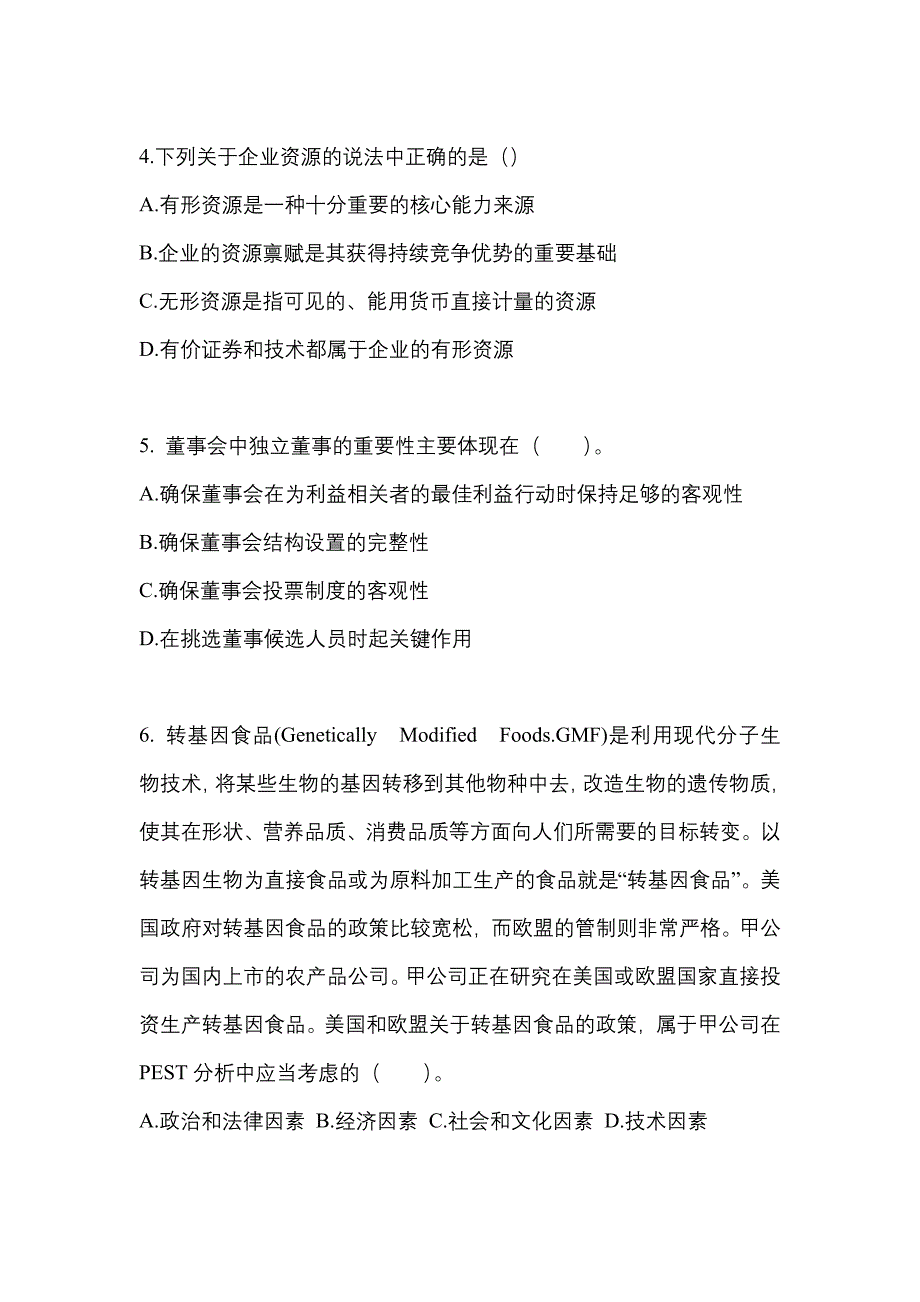 4.下列关于企业资源的说法中正确的是（）

A.有形资源是一种十分重要的核心能力来源

B.企业的资源禀赋是其获得持续竞争优势的重要基础

C.无形资源是指可见的、能用货币直接计量的资源

D.有价证券和技术都属于企业的有形资源

5. 董事会中独立董事的重要性主要体现在（　　）。

A.确保董事会在为利益相关者的最佳利益行动时保持足够的客观性

B.确保董事会结构设置的完整性

C.确保董事会投票制度的客观性

D.在挑选董事候选人员时起关键作用

6. 转基因食品(Genetically Modified Foods.GMF)是利用现代分子生物技术，将某些生物的基因转移到其他物种中去，改造生物的遗传物质，使其在形状、营养品质、消费品质等方面向人们所需要的目标转变。以转基因生物为直接食品或为原料加工生产的食品就是“转基因食品”。美国政府对转基因食品的政策比较宽松，而欧盟的管制则非常严格。甲公司为国内上市的农产品公司。甲公司正在研究在美国或欧盟国家直接投资生产转基因食品。美国和欧盟关于转基因食品的政策，属于甲公司在PEST 分析中应当考虑的（　　）。

A.政治和法律因素 B.经济因素 C.社会和文化因素 D.技术因素